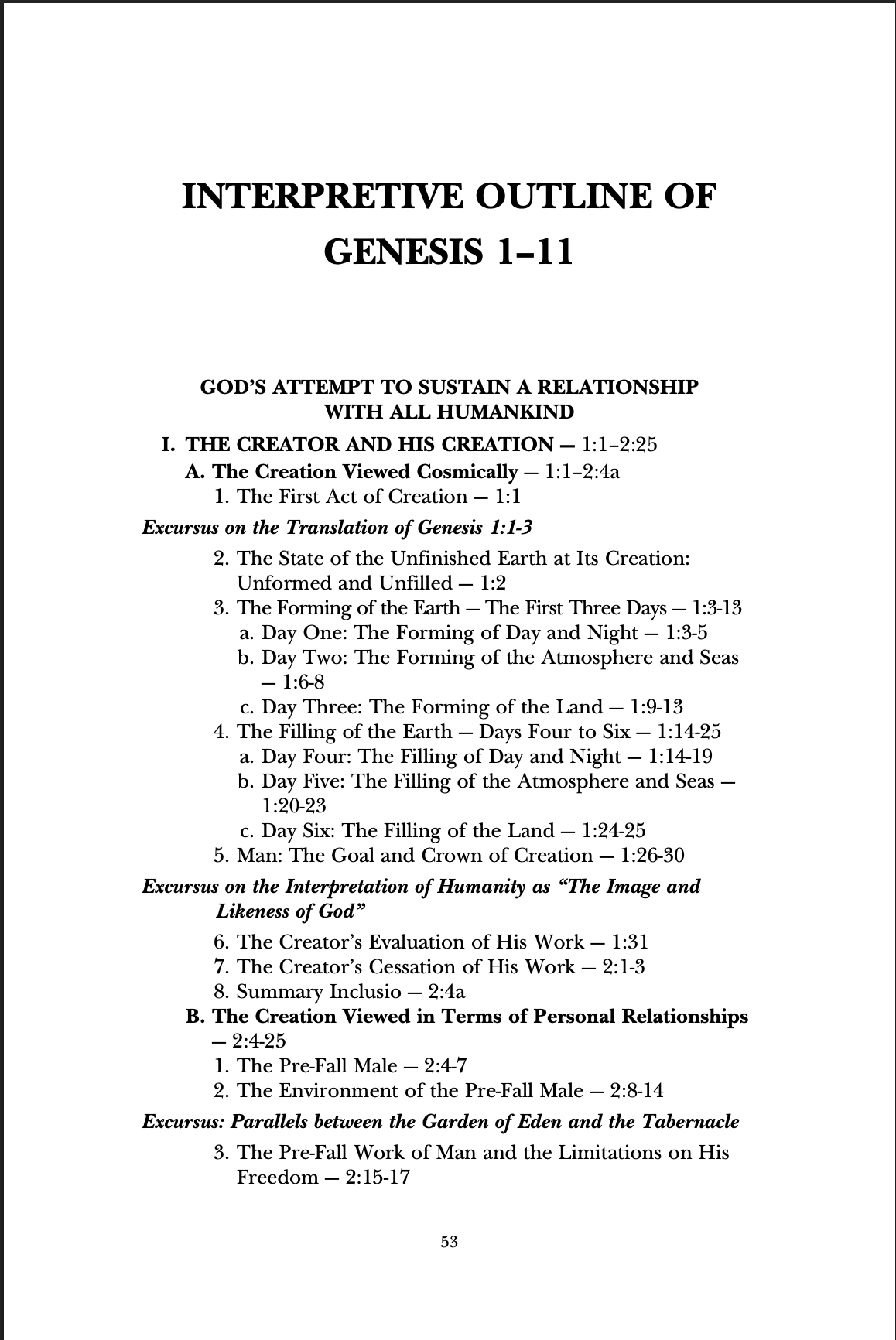 INTERPRETIVE OUTLINE OF GENESIS 1–11

GOD'S ATTEMPT TO SUSTAIN A RELATIONSHIP WITH ALL HUMANKIND

I. THE CREATOR AND HIS CREATION — 1:1–2:25
A. The Creation Viewed Cosmically — 1:1–2:4a
1. The First Act of Creation — 1:1

Excursus on the Translation of Genesis 1:1-3

2. The State of the Unfinished Earth at Its Creation: Unformed and Unfilled — 1:2
3. The Forming of the Earth — The First Three Days — 1:3-13
a. Day One: The Forming of Day and Night — 1:3-5
b. Day Two: The Forming of the Atmosphere and Seas — 1:6-8
c. Day Three: The Forming of the Land — 1:9-13
4. The Filling of the Earth — Days Four to Six — 1:14-25
a. Day Four: The Filling of Day and Night — 1:14-19
b. Day Five: The Filling of the Atmosphere and Seas — 1:20-23
c. Day Six: The Filling of the Land — 1:24-25
5. Man: The Goal and Crown of Creation — 1:26-30

Excursus on the Interpretation of Humanity as "The Image and Likeness of God"

6. The Creator's Evaluation of His Work — 1:31
7. The Creator's Cessation of His Work — 2:1-3
8. Summary Inclusio — 2:4a
B. The Creation Viewed in Terms of Personal Relationships — 2:4-25
1. The Pre-Fall Male — 2:4-7
2. The Environment of the Pre-Fall Male — 2:8-14

Excursus: Parallels between the Garden of Eden and the Tabernacle

3. The Pre-Fall Work of Man and the Limitations on His Freedom — 2:15-17

53